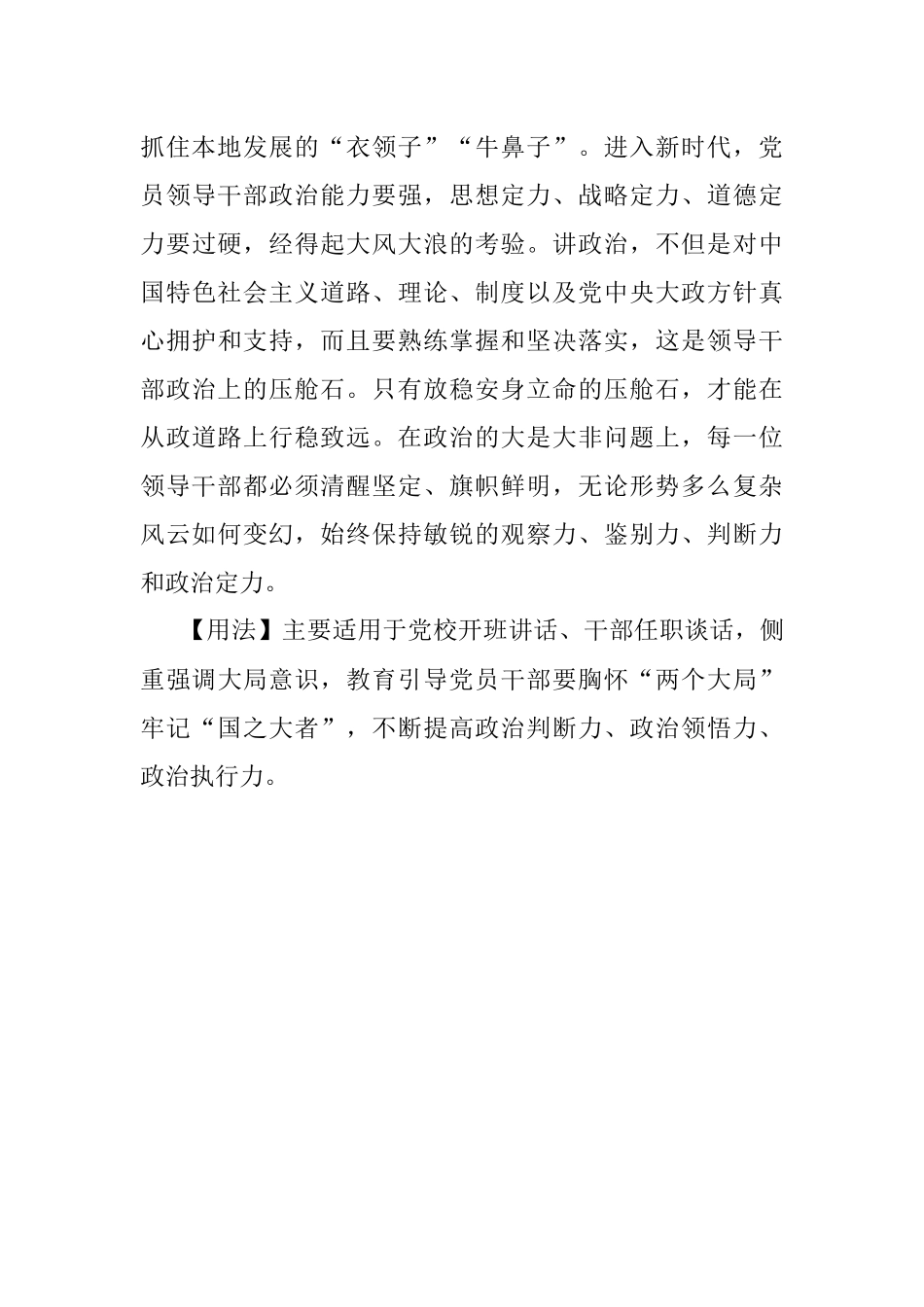 抓住本地发展的“衣领子”“牛鼻子”。进入新时代，党员领导干部政治能力要强，思想定力、战略定力、道德定力要过硬，经得起大风大浪的考验。讲政治，不但是对中国特色社会主义道路、理论、制度以及党中央大政方针真心拥护和支持，而且要熟练掌握和坚决落实，这是领导干部政治上的压舱石。只有放稳安身立命的压舱石，才能在从政道路上行稳致远。在政治的大是大非问题上，每一位领导干部都必须清醒坚定、旗帜鲜明，无论形势多么复杂风云如何变幻，始终保持敏锐的观察力、鉴别力、判断力和政治定力。

【用法】主要适用于党校开班讲话、干部任职谈话，侧重强调大局意识，教育引导党员干部要胸怀“两个大局”牢记“国之大者”，不断提高政治判断力、政治领悟力、政治执行力。